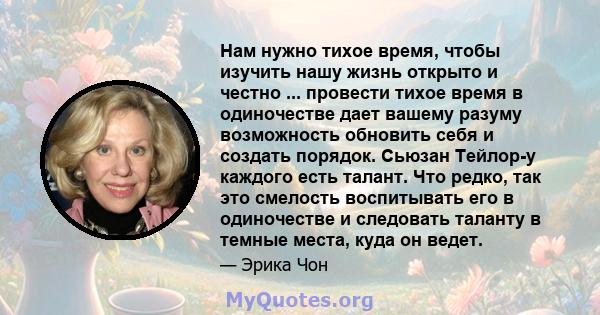 Нам нужно тихое время, чтобы изучить нашу жизнь открыто и честно ... провести тихое время в одиночестве дает вашему разуму возможность обновить себя и создать порядок. Сьюзан Тейлор-у каждого есть талант. Что редко, так это смелость воспитывать его в одиночестве и следовать таланту в темные места, куда он ведет.

— Эрика Чон

MyQuotes.org